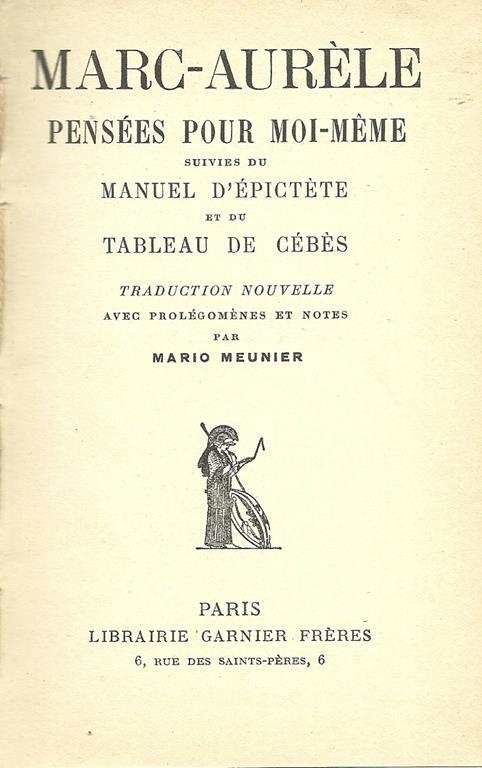 MARC-AURÈLE

PENSÉES POUR MOI-MÊME

SUIVIES DU

MANUEL D'ÉPICTÈTE

ET DU

TABLEAU DE CÉBÈS

TRADUCTION NOUVELLE

AVEC PROLÉGOMÈNES ET NOTES

PAR

MARIO MEUNIER

PARIS

LIBRAIRIE GARNIER FRÈRES

6, RUE DES SAINTS-PÈRES, 6